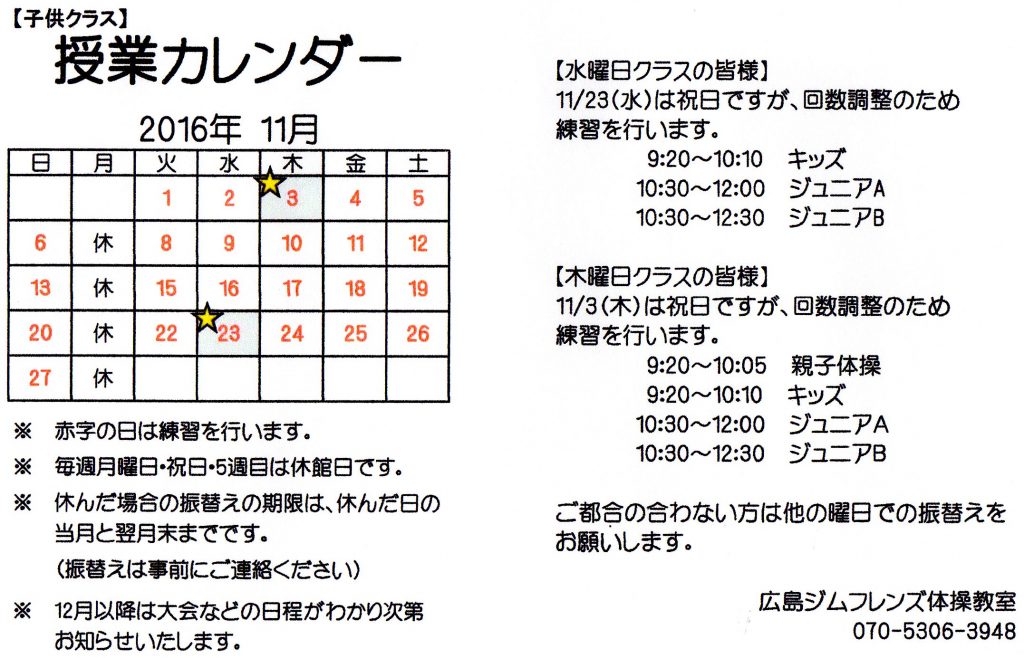 【子供クラス】
授業カレンダー

2016年 11月

| 日 | 月 | 火 | 水 | 木 | 金 | 土 |
|---|---|---|---|---|---|---|
| | | 1 | 2 | 3 | 4 | 5 |
| 6 | 休 | 8 | 9 | 10 | 11 | 12 |
| 13 | 休 | 15 | 16 | 17 | 18 | 19 |
| 20 | 休 | 22 | 23 | 24 | 25 | 26 |
| 27 | 休 | | | | | |

※ 赤字の日は練習を行います。

※ 毎週月曜日・祝日・5週目は休館日です。

※ 休んだ場合の振替えの期限は、休んだ日の当月と翌月末までです。
(振替えは事前にご連絡ください)

※ 12月以降は大会などの日程がわかり次第お知らせいたします。

【水曜日クラスの皆様】
11/23(水)は祝日ですが、回数調整のため練習を行います。
9:20～10:10 キッズ
10:30～12:00 ジュニアA
10:30～12:30 ジュニアB

【木曜日クラスの皆様】
11/3(木)は祝日ですが、回数調整のため練習を行います。
9:20～10:05 親子体操
9:20～10:10 キッズ
10:30～12:00 ジュニアA
10:30～12:30 ジュニアB

ご都合の合わない方は他の曜日での振替えをお願いします。

広島ジムフレンズ体操教室
070-5306-3948